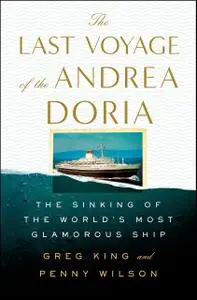 The
LAST VOYAGE
of the ANDREA
DORIA

THE SINKING OF
THE WORLD'S MOST
GLAMOROUS SHIP

GREG KING and
PENNY WILSON